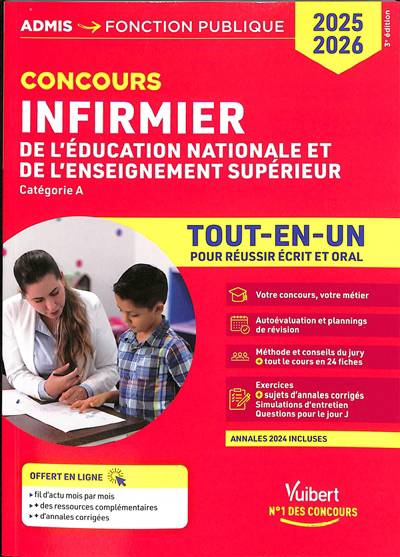 ADMIS → FONCTION PUBLIQUE

2025
2026

3e édition

CONCOURS
INFIRMIER
DE L'ÉDUCATION NATIONALE ET DE L'ENSEIGNEMENT SUPÉRIEUR
Catégorie A

TOUT-EN-UN
POUR RÉUSSIR ÉCRIT ET ORAL

Votre concours, votre métier

Autoévaluation et plannings de révision

Méthode et conseils du jury
+ tout le cours en 24 fiches

Exercices
+ sujets d'annales corrigés
Simulations d'entretien
Questions pour le jour J

ANNALES 2024 INCLUSES

OFFERT EN LIGNE
▸ fil d'actu mois par mois
▸ + des ressources complémentaires
▸ + d'annales corrigées

Vuibert
N°1 DES CONCOURS